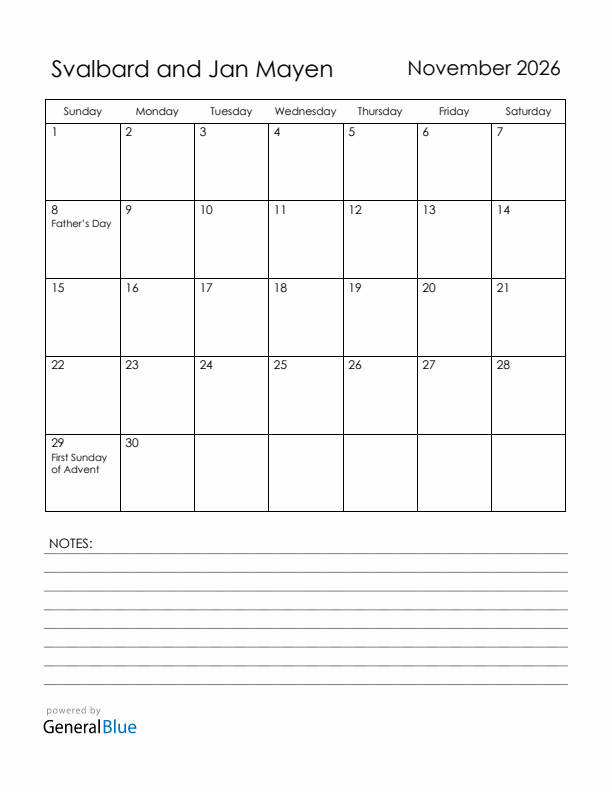 Svalbard and Jan Mayen

November 2026

| Sunday | Monday | Tuesday | Wednesday | Thursday | Friday | Saturday |
|---|---|---|---|---|---|---|
| 1 | 2 | 3 | 4 | 5 | 6 | 7 |
| 8 Father's Day | 9 | 10 | 11 | 12 | 13 | 14 |
| 15 | 16 | 17 | 18 | 19 | 20 | 21 |
| 22 | 23 | 24 | 25 | 26 | 27 | 28 |
| 29 First Sunday of Advent | 30 | | | | | |

NOTES:

powered by
GeneralBlue